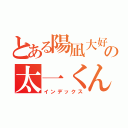 とある陽凪大好の
太一くん
インデックス